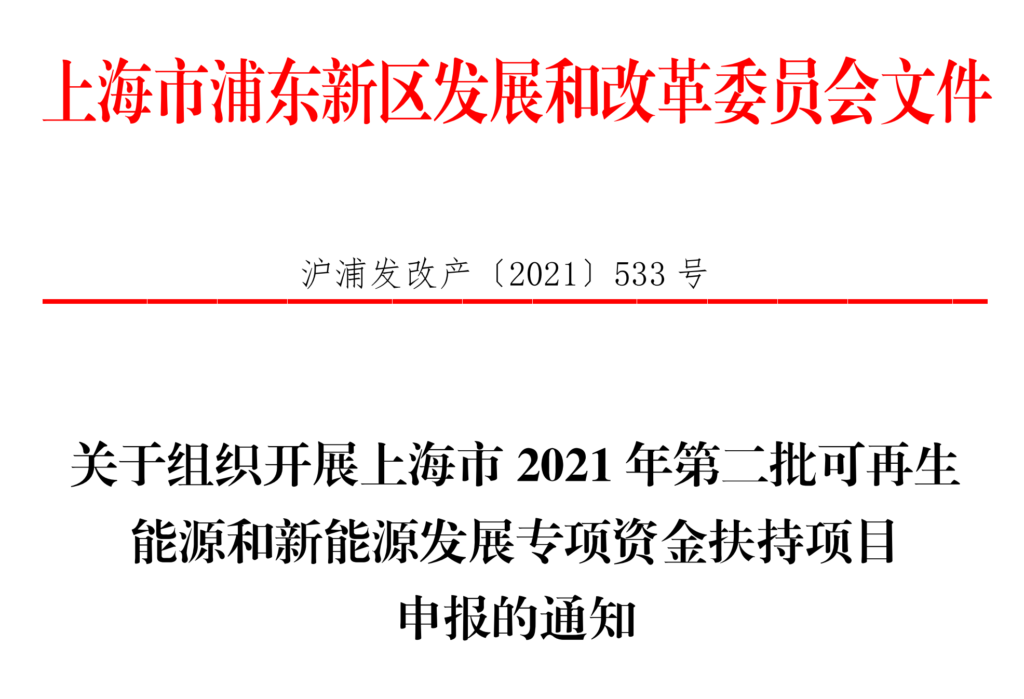 上海市浦东新区发展和改革委员会文件

沪浦发改产〔2021〕533 号

关于组织开展上海市 2021 年第二批可再生能源和新能源发展专项资金扶持项目申报的通知